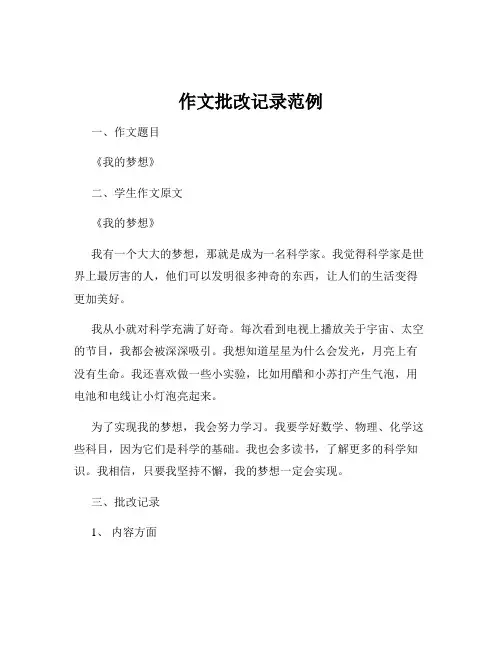 作文批改记录范例

一、作文题目

《我的梦想》

二、学生作文原文

《我的梦想》

我有一个大大的梦想，那就是成为一名科学家。我觉得科学家是世界上最厉害的人，他们可以发明很多神奇的东西，让人们的生活变得更加美好。

我从小就对科学充满了好奇。每次看到电视上播放关于宇宙、太空的节目，我都会被深深吸引。我想知道星星为什么会发光，月亮上有没有生命。我还喜欢做一些小实验，比如用醋和小苏打产生气泡，用电池和电线让小灯泡亮起来。

为了实现我的梦想，我会努力学习。我要学好数学、物理、化学这些科目，因为它们是科学的基础。我也会多读书，了解更多的科学知识。我相信，只要我坚持不懈，我的梦想一定会实现。

三、批改记录

1、 内容方面